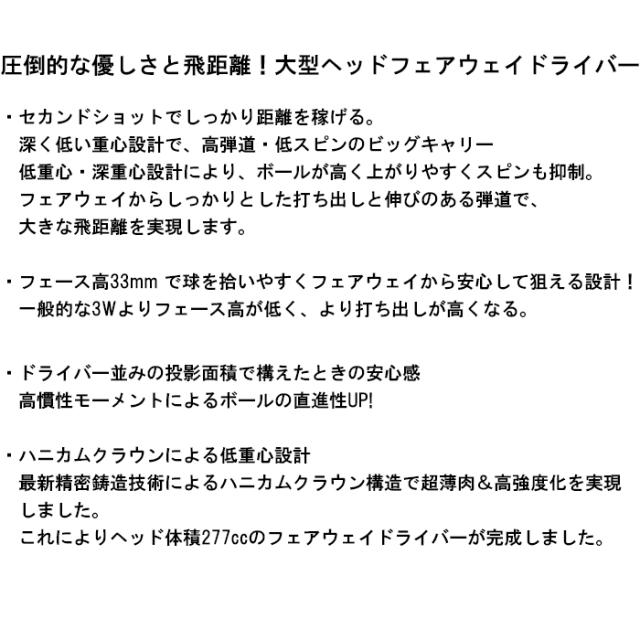 圧倒的な優しさと飛距離！大型ヘッドフェアウェイドライバー

・セカンドショットでしっかり距離を稼げる。
深く低い重心設計で、高弾道・低スピンのビッグキャリー
低重心・深重心設計により、ボールが高く上がりやすくスピンも抑制。
フェアウェイからしっかりとした打ち出しと伸びのある弾道で、
大きな飛距離を実現します。

・フェース高33mm で球を拾いやすくフェアウェイから安心して狙える設計！
一般的な3Wよりフェース高が低く、より打ち出しが高くなる。

・ドライバー並みの投影面積で構えたときの安心感
高慣性モーメントによるボールの直進性UP!

・ハニカムクラウンによる低重心設計
最新精密鋳造技術によるハニカムクラウン構造で超薄肉＆高強度化を実現しました。
これによりヘッド体積277ccのフェアウェイドライバーが完成しました。